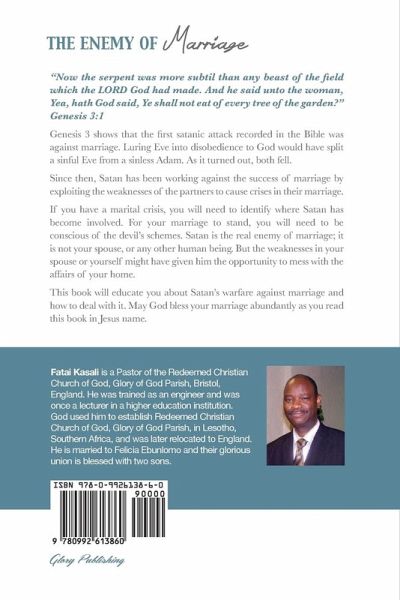 THE ENEMY OF Marriage

"Now the serpent was more subtil than any beast of the field which the LORD God had made. And he said unto the woman, Yea, hath God said, Ye shall not eat of every tree of the garden?" Genesis 3:1

Genesis 3 shows that the first satanic attack recorded in the Bible was against marriage. Luring Eve into disobedience to God would have split a sinful Eve from a sinless Adam. As it turned out, both fell.

Since then, Satan has been working against the success of marriage by exploiting the weaknesses of the partners to cause crises in their marriage.

If you have a marital crisis, you will need to identify where Satan has become involved. For your marriage to stand, you will need to be conscious of the devil's schemes. Satan is the real enemy of marriage; it is not your spouse, or any other human being. But the weaknesses in your spouse or yourself might have given him the opportunity to mess with the affairs of your home.

This book will educate you about Satan's warfare against marriage and how to deal with it. May God bless your marriage abundantly as you read this book in Jesus name.

Fatai Kasali is a Pastor of the Redeemed Christian Church of God, Glory of God Parish, Bristol, England. He was trained as an engineer and was once a lecturer in a higher education institution. God used him to establish Redeemed Christian Church of God, Glory of God Parish, in Lesotho, Southern Africa, and was later relocated to England. He is married to Felicia Ebunlomo and their glorious union is blessed with two sons.

ISBN 978-0-9926138-6-0

90000

9 780992 613860

Glory Publishing